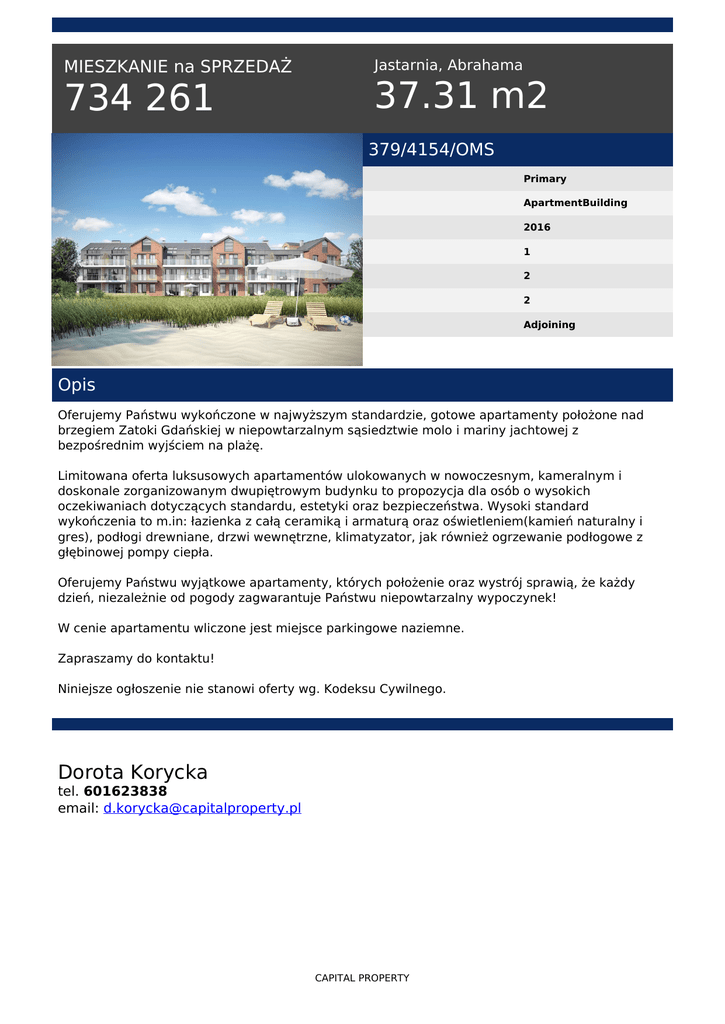 MIESZKANIE na SPRZEDAŻ
734 261

Jastarnia, Abrahama
37.31 m2

379/4154/OMS

Primary
ApartmentBuilding
2016
1
2
2
Adjoining

Opis

Oferujemy Państwu wykończone w najwyższym standardzie, gotowe apartamenty położone nad brzegiem Zatoki Gdańskiej w niepowtarzalnym sąsiedztwie molo i mariny jachtowej z bezpośrednim wyjściem na plażę.

Limitowana oferta luksusowych apartamentów ulokowanych w nowoczesnym, kameralnym i doskonale zorganizowanym dwupiętrowym budynku to propozycja dla osób o wysokich oczekiwaniach dotyczących standardu, estetyki oraz bezpieczeństwa. Wysoki standard wykończenia to m.in: łazienka z całą ceramiką i armaturą oraz oświetleniem(kamień naturalny i gres), podłogi drewniane, drzwi wewnętrzne, klimatyzator, jak również ogrzewanie podłogowe z głębinowej pompy ciepła.

Oferujemy Państwu wyjątkowe apartamenty, których położenie oraz wystrój sprawią, że każdy dzień, niezależnie od pogody zagwarantuje Państwu niepowtarzalny wypoczynek!

W cenie apartamentu wliczone jest miejsce parkingowe naziemne.

Zapraszamy do kontaktu!

Niniejsze ogłoszenie nie stanowi oferty wg. Kodeksu Cywilnego.

Dorota Korycka
tel. 601623838
email: d.korycka@capitalproperty.pl

CAPITAL PROPERTY